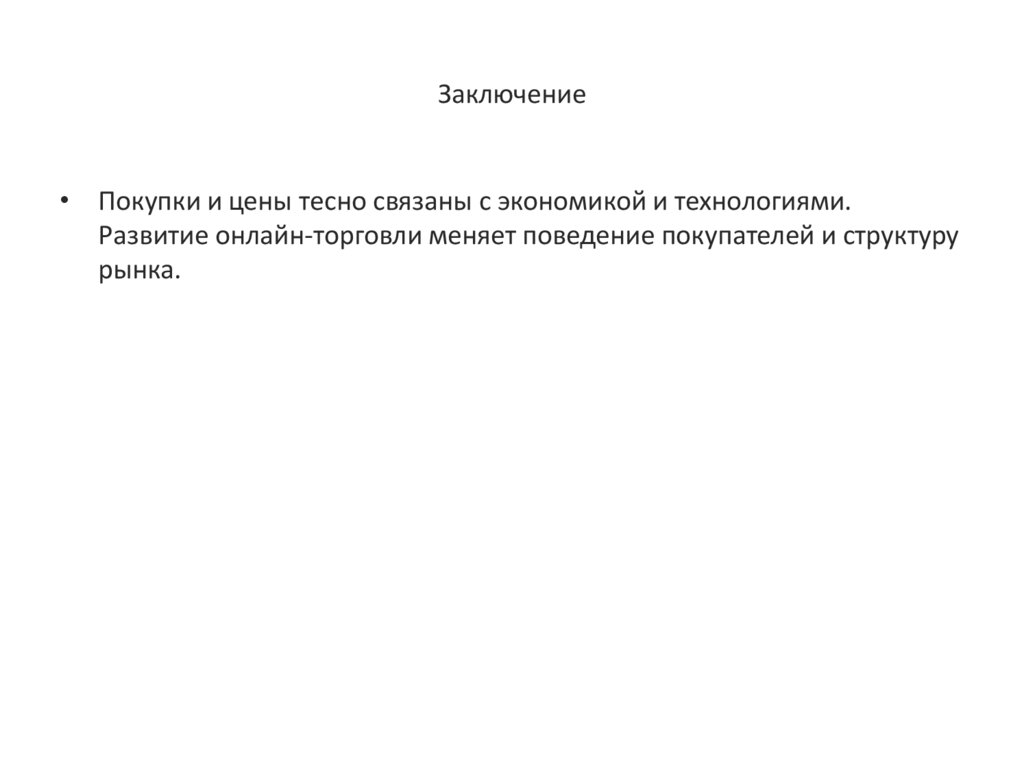 Заключение

• Покупки и цены тесно связаны с экономикой и технологиями. Развитие онлайн-торговли меняет поведение покупателей и структуру рынка.